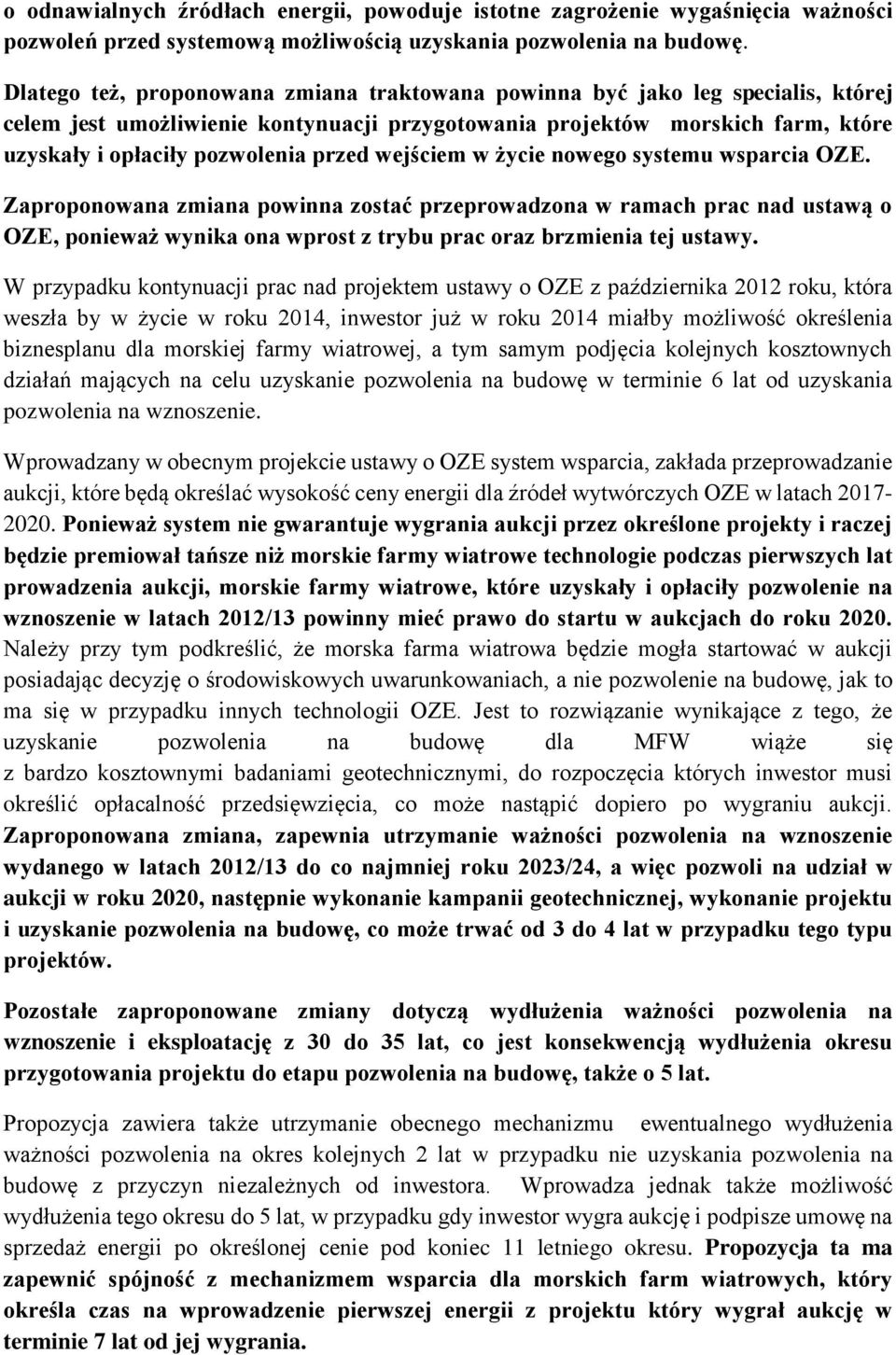 o odnawialnych źródłach energii, powoduje istotne zagrożenie wygaśnięcia ważności pozwoleń przed systemową możliwością uzyskania pozwolenia na budowę.

Dlatego też, proponowana zmiana traktowana powinna być jako leg specialis, której celem jest umożliwienie kontynuacji przygotowania projektów morskich farm, które uzyskały i opłaciły pozwolenia przed wejściem w życie nowego systemu wsparcia OZE.

Zaproponowana zmiana powinna zostać przeprowadzona w ramach prac nad ustawą o OZE, ponieważ wynika ona wprost z trybu prac oraz brzmienia tej ustawy.

W przypadku kontynuacji prac nad projektem ustawy o OZE z października 2012 roku, która weszła by w życie w roku 2014, inwestor już w roku 2014 miałby możliwość określenia biznesplanu dla morskiej farmy wiatrowej, a tym samym podjęcia kolejnych kosztownych działań mających na celu uzyskanie pozwolenia na budowę w terminie 6 lat od uzyskania pozwolenia na wznoszenie.

Wprowadzany w obecnym projekcie ustawy o OZE system wsparcia, zakłada przeprowadzanie aukcji, które będą określać wysokość ceny energii dla źródeł wytwórczych OZE w latach 2017-2020. Ponieważ system nie gwarantuje wygrania aukcji przez określone projekty i raczej będzie premiował tańsze niż morskie farmy wiatrowe technologie podczas pierwszych lat prowadzenia aukcji, morskie farmy wiatrowe, które uzyskały i opłaciły pozwolenie na wznoszenie w latach 2012/13 powinny mieć prawo do startu w aukcjach do roku 2020. Należy przy tym podkreślić, że morska farma wiatrowa będzie mogła startować w aukcji posiadając decyzję o środowiskowych uwarunkowaniach, a nie pozwolenie na budowę, jak to ma się w przypadku innych technologii OZE. Jest to rozwiązanie wynikające z tego, że uzyskanie pozwolenia na budowę dla MFW wiąże się z bardzo kosztownymi badaniami geotechnicznymi, do rozpoczęcia których inwestor musi określić opłacalność przedsięwzięcia, co może nastąpić dopiero po wygraniu aukcji. Zaproponowana zmiana, zapewnia utrzymanie ważności pozwolenia na wznoszenie wydanego w latach 2012/13 do co najmniej roku 2023/24, a więc pozwoli na udział w aukcji w roku 2020, następnie wykonanie kampanii geotechnicznej, wykonanie projektu i uzyskanie pozwolenia na budowę, co może trwać od 3 do 4 lat w przypadku tego typu projektów.

Pozostałe zaproponowane zmiany dotyczą wydłużenia ważności pozwolenia na wznoszenie i eksploatację z 30 do 35 lat, co jest konsekwencją wydłużenia okresu przygotowania projektu do etapu pozwolenia na budowę, także o 5 lat.

Propozycja zawiera także utrzymanie obecnego mechanizmu ewentualnego wydłużenia ważności pozwolenia na okres kolejnych 2 lat w przypadku nie uzyskania pozwolenia na budowę z przyczyn niezależnych od inwestora. Wprowadza jednak także możliwość wydłużenia tego okresu do 5 lat, w przypadku gdy inwestor wygra aukcję i podpisze umowę na sprzedaż energii po określonej cenie pod koniec 11 letniego okresu. Propozycja ta ma zapewnić spójność z mechanizmem wsparcia dla morskich farm wiatrowych, który określa czas na wprowadzenie pierwszej energii z projektu który wygrał aukcję w terminie 7 lat od jej wygrania.